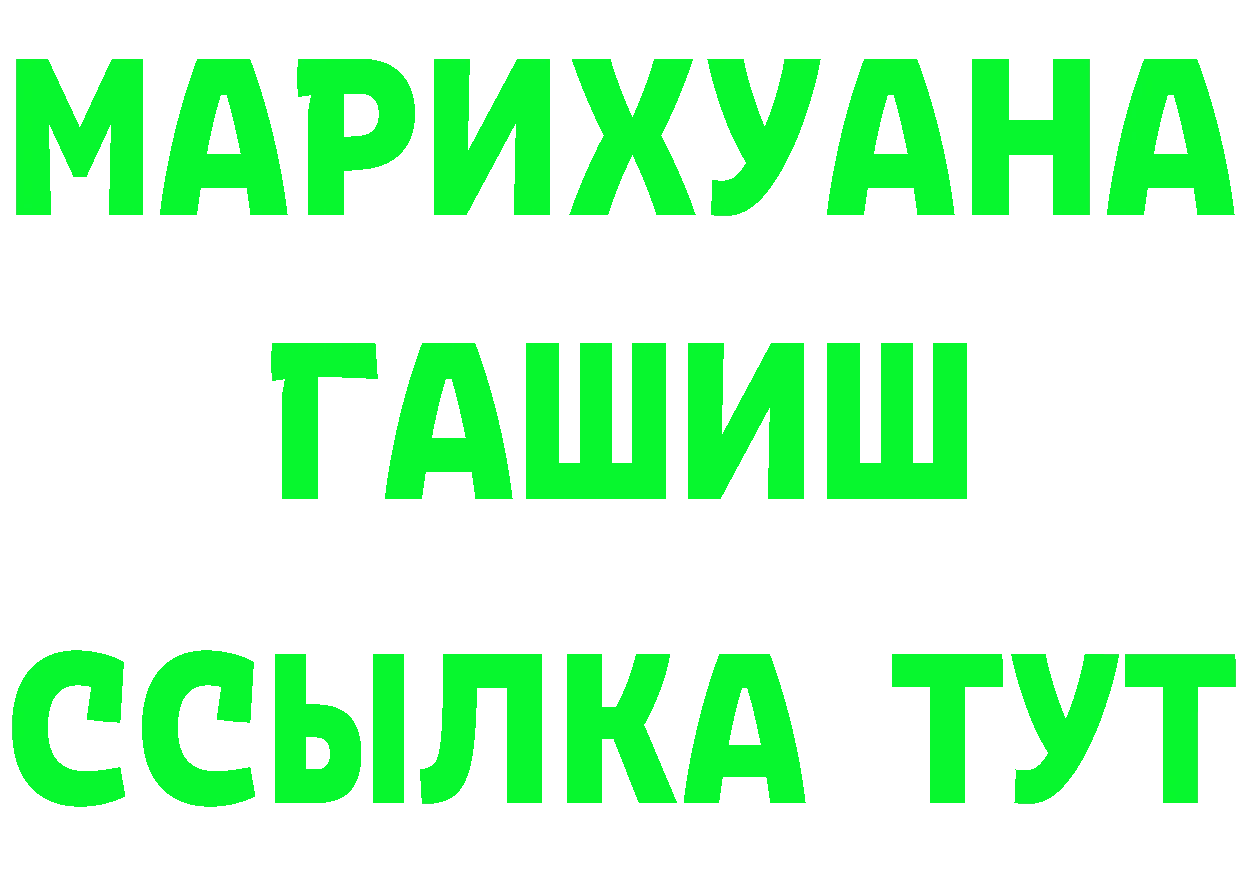 МАРИХУАНА
ГАШИШ
ССЫЛКА ТУТ